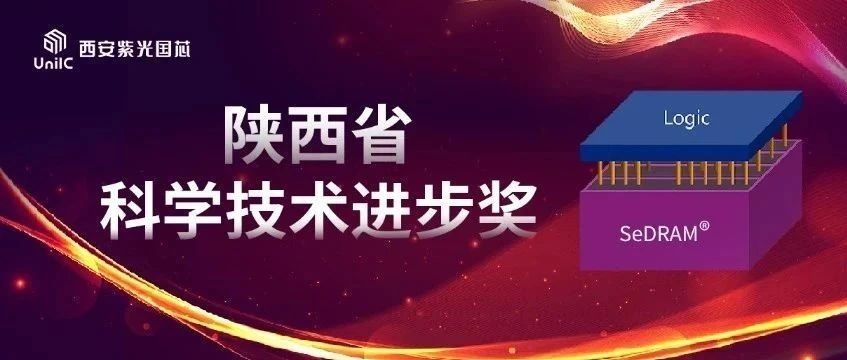 UniIC 西安紫光国芯

陕西省
科学技术进步奖

Logic

SeDRAM®